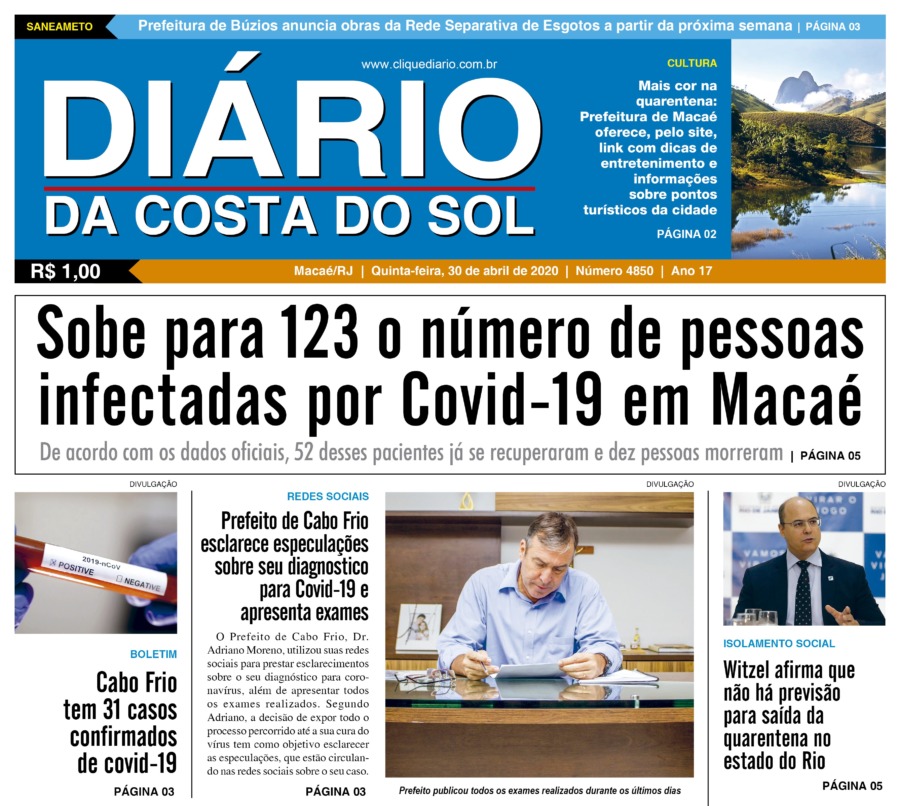 SANEAMETO Prefeitura de Búzios anuncia obras da Rede Separativa de Esgotos a partir da próxima semana | PÁGINA 03

www.cliquediario.com.br

DIÁRIO DA COSTA DO SOL

CULTURA

Mais cor na quarentena: Prefeitura de Macaé oferece, pelo site, link com dicas de entretenimento e informações sobre pontos turísticos da cidade

PÁGINA 02

R$ 1,00

Macaé/RJ | Quinta-feira, 30 de abril de 2020 | Número 4850 | Ano 17

Sobe para 123 o número de pessoas infectadas por Covid-19 em Macaé

De acordo com os dados oficiais, 52 desses pacientes já se recuperaram e dez pessoas morreram | PÁGINA 05

DIVULGAÇÃO

2019-nCoV POSITIVE NEGATIVE

BOLETIM

Cabo Frio tem 31 casos confirmados de covid-19

PÁGINA 03

REDES SOCIAIS

Prefeito de Cabo Frio esclarece especulações sobre seu diagnostico para Covid-19 e apresenta exames

O Prefeito de Cabo Frio, Dr. Adriano Moreno, utilizou suas redes sociais para prestar esclarecimentos sobre o seu diagnóstico para coronavírus, além de apresentar todos os exames realizados. Segundo Adriano, a decisão de expor todo o processo percorrido até a sua cura do vírus tem como objetivo esclarecer as especulações, que estão circulando nas redes sociais sobre o seu caso.

PÁGINA 03

DIVULGAÇÃO

Prefeito publicou todos os exames realizados durante os últimos dias

DIVULGAÇÃO

ISOLAMENTO SOCIAL

Witzel afirma que não há previsão para saída da quarentena no estado do Rio

PÁGINA 05